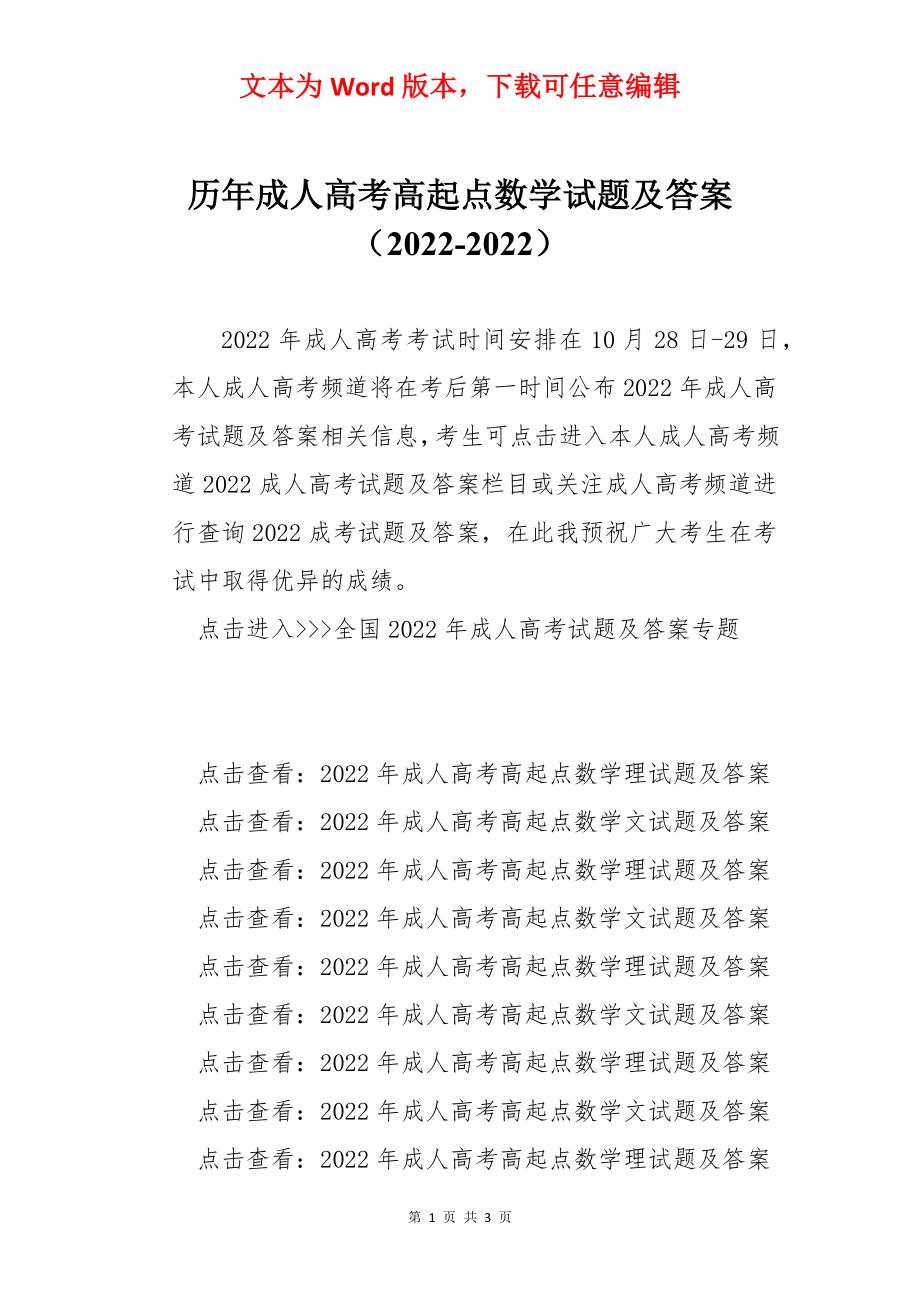 文本为 Word 版本，下载可任意编辑

历年成人高考高起点数学试题及答案（2022-2022）

2022 年成人高考考试时间安排在 10 月 28 日-29 日，本人成人高考频道将在考后第一时间公布 2022 年成人高考试题及答案相关信息，考生可点击进入本人成人高考频道 2022 成人高考试题及答案栏目或关注成人高考频道进行查询 2022 成考试题及答案，在此我预祝广大考生在考试中取得优异的成绩。

点击进入>>>全国 2022 年成人高考试题及答案专题

点击查看：2022 年成人高考高起点数学理试题及答案
点击查看：2022 年成人高考高起点数学文试题及答案
点击查看：2022 年成人高考高起点数学理试题及答案
点击查看：2022 年成人高考高起点数学文试题及答案
点击查看：2022 年成人高考高起点数学理试题及答案
点击查看：2022 年成人高考高起点数学文试题及答案
点击查看：2022 年成人高考高起点数学理试题及答案
点击查看：2022 年成人高考高起点数学文试题及答案
点击查看：2022 年成人高考高起点数学理试题及答案

第 1 页 共 3 页